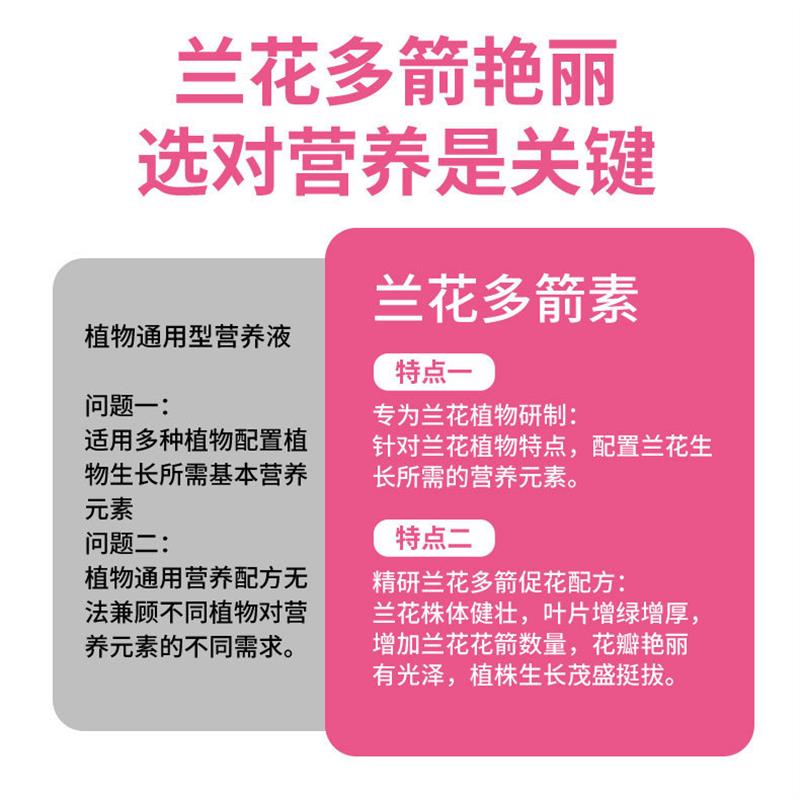 兰花多箭艳丽
选对营养是关键

植物通用型营养液

问题一：
适用多种植物配置植物生长所需基本营养元素
问题二：
植物通用营养配方无法兼顾不同植物对营养元素的不同需求。

兰花多箭素

特点一
专为兰花植物研制：
针对兰花植物特点，配置兰花生长所需的营养元素。

特点二
精研兰花多箭促花配方：
兰花株体健壮，叶片增绿增厚，增加兰花花箭数量，花瓣艳丽有光泽，植株生长茂盛挺拔。